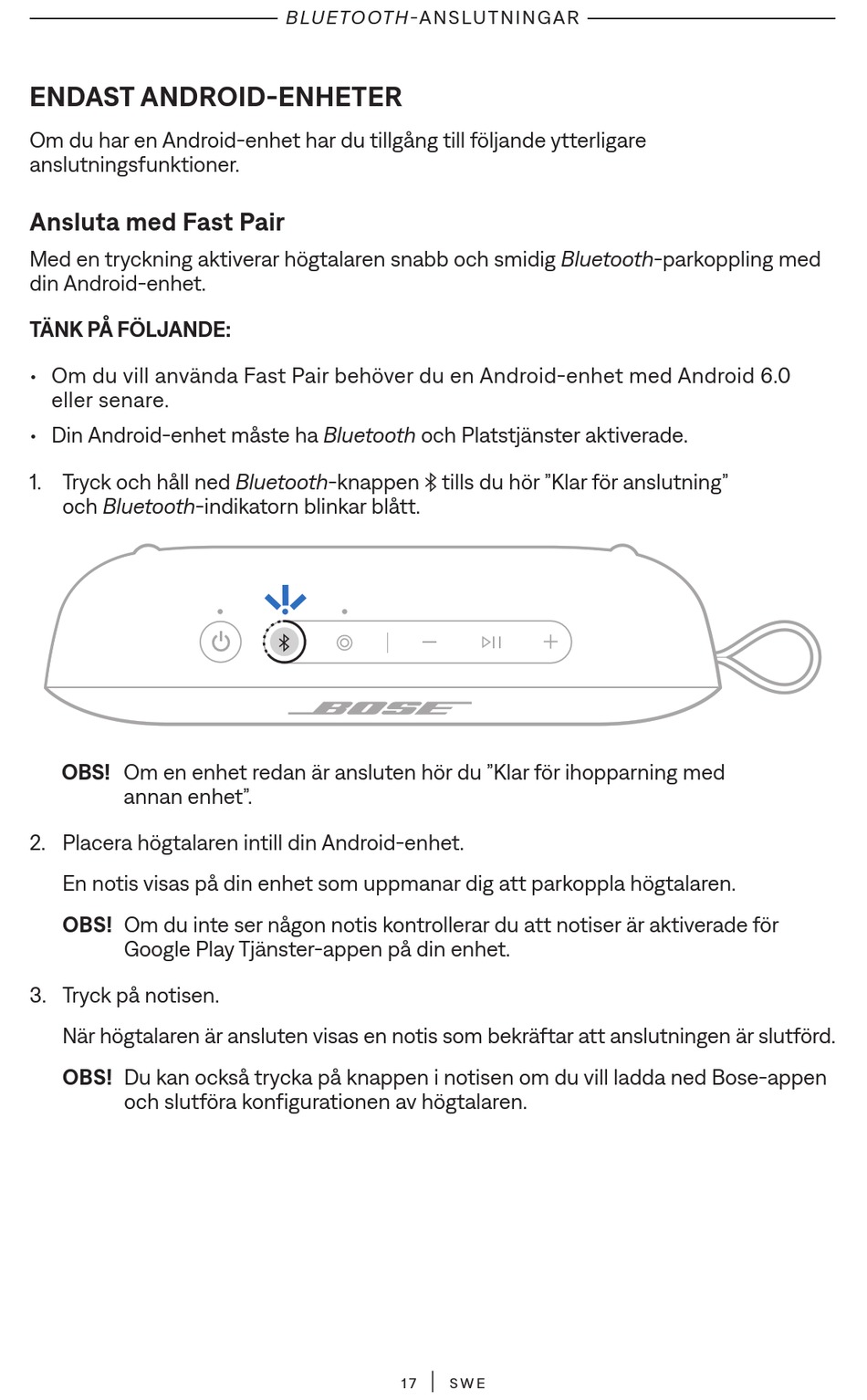 BLUETOOTH-ANSLUTNINGAR

ENDAST ANDROID-ENHETER

Om du har en Android-enhet har du tillgång till följande ytterligare anslutningsfunktioner.

Ansluta med Fast Pair

Med en tryckning aktiverar högtalaren snabb och smidig Bluetooth-parkoppling med din Android-enhet.

TÄNK PÅ FÖLJANDE:

• Om du vill använda Fast Pair behöver du en Android-enhet med Android 6.0 eller senare.

• Din Android-enhet måste ha Bluetooth och Platstjänster aktiverade.

1. Tryck och håll ned Bluetooth-knappen tills du hör ”Klar för anslutning” och Bluetooth-indikatorn blinkar blått.

BOSE

OBS! Om en enhet redan är ansluten hör du ”Klar för ihopparning med annan enhet”.

2. Placera högtalaren intill din Android-enhet.

En notis visas på din enhet som uppmanar dig att parkoppla högtalaren.

OBS! Om du inte ser någon notis kontrollerar du att notiser är aktiverade för Google Play Tjänster-appen på din enhet.

3. Tryck på notisen.

När högtalaren är ansluten visas en notis som bekräftar att anslutningen är slutförd.

OBS! Du kan också trycka på knappen i notisen om du vill ladda ned Bose-appen och slutföra konfigurationen av högtalaren.

17 | SWE